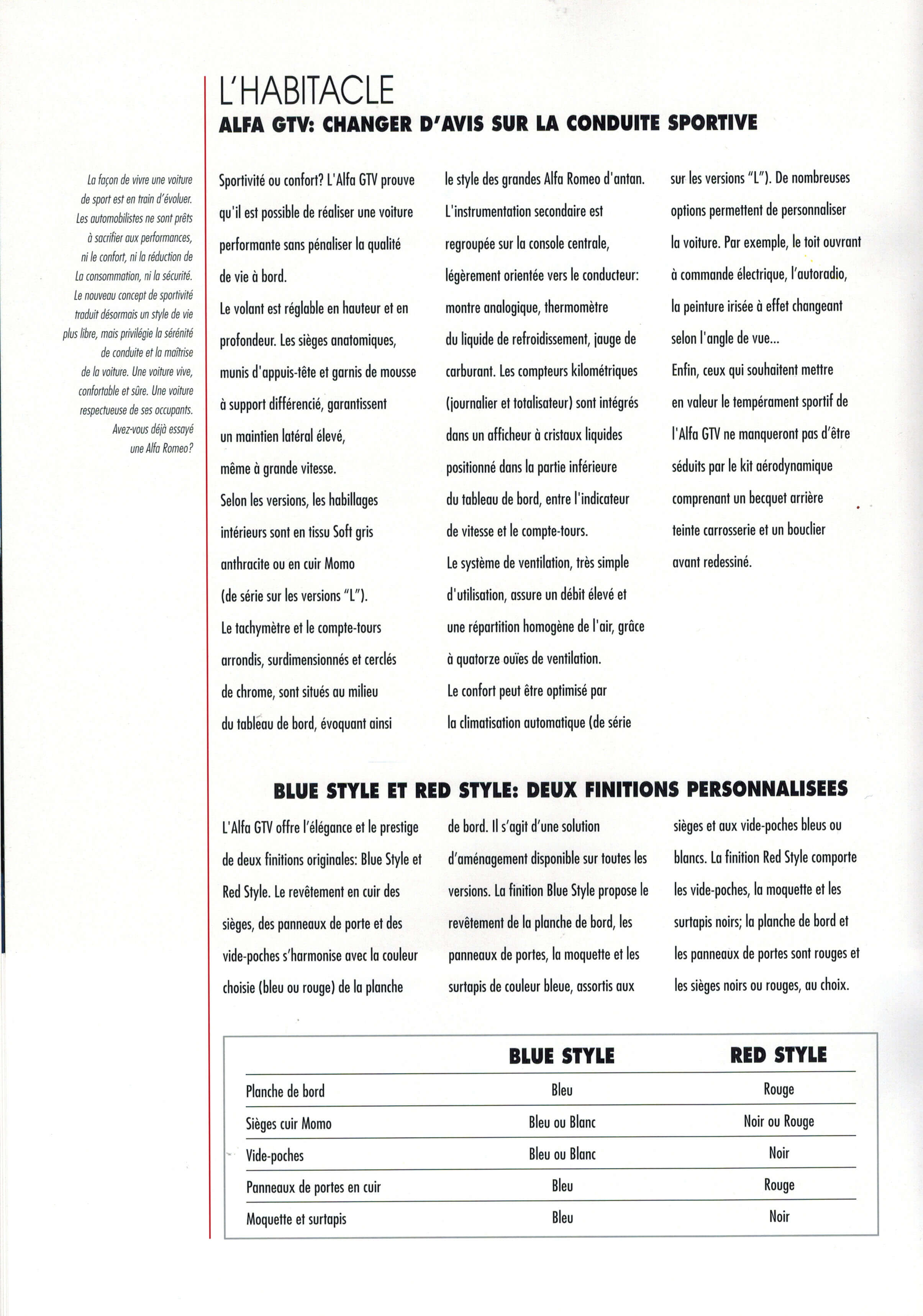 L'HABITACLE

ALFA GTV: CHANGER D'AVIS SUR LA CONDUITE SPORTIVE

La façon de vivre une voiture de sport est en train d'évoluer. Les automobilistes ne sont prêts à sacrifier aux performances, ni le confort, ni la réduction de La consommation, ni la sécurité. Le nouveau concept de sportivité traduit désormais un style de vie plus libre, mais privilégie la sérénité de conduite et la maîtrise de la voiture. Une voiture vive, confortable et sûre. Une voiture respectueuse de ses occupants. Avez-vous déjà essayé une Alfa Romeo?

Sportivité ou confort? L'Alfa GTV prouve qu'il est possible de réaliser une voiture performante sans pénaliser la qualité de vie à bord.
Le volant est réglable en hauteur et en profondeur. Les sièges anatomiques, munis d'appuis-tête et garnis de mousse à support différencié, garantissent un maintien latéral élevé, même à grande vitesse.
Selon les versions, les habillages intérieurs sont en tissu Soft gris anthracite ou en cuir Momo (de série sur les versions "L").
Le tachymètre et le compte-tours arrondis, surdimensionnés et cerclés de chrome, sont situés au milieu du tableau de bord, évoquant ainsi le style des grandes Alfa Romeo d'antan.
L'instrumentation secondaire est regroupée sur la console centrale, légèrement orientée vers le conducteur: montre analogique, thermomètre du liquide de refroidissement, jauge de carburant. Les compteurs kilométriques (journalier et totalisateur) sont intégrés dans un afficheur à cristaux liquides positionné dans la partie inférieure du tableau de bord, entre l'indicateur de vitesse et le compte-tours.
Le système de ventilation, très simple d'utilisation, assure un débit élevé et une répartition homogène de l'air, grâce à quatorze ouïes de ventilation.
Le confort peut être optimisé par la climatisation automatique (de série sur les versions "L"). De nombreuses options permettent de personnaliser la voiture. Par exemple, le toit ouvrant à commande électrique, l'autoradio, la peinture irisée à effet changeant selon l'angle de vue...
Enfin, ceux qui souhaitent mettre en valeur le tempérament sportif de l'Alfa GTV ne manqueront pas d'être séduits par le kit aérodynamique comprenant un becquet arrière teinte carrosserie et un bouclier avant redessiné.

BLUE STYLE ET RED STYLE: DEUX FINITIONS PERSONNALISEES

L'Alfa GTV offre l'élégance et le prestige de deux finitions originales: Blue Style et Red Style. Le revêtement en cuir des sièges, des panneaux de porte et des vide-poches s'harmonise avec la couleur choisie (bleu ou rouge) de la planche de bord. Il s'agit d'une solution d'aménagement disponible sur toutes les versions. La finition Blue Style propose le revêtement de la planche de bord, les panneaux de portes, la moquette et les surtapis de couleur bleue, assortis aux sièges et aux vide-poches bleus ou blancs. La finition Red Style comporte les vide-poches, la moquette et les surtapis noirs; la planche de bord et les panneaux de portes sont rouges et les sièges noirs ou rouges, au choix.

| | BLUE STYLE | RED STYLE |
|---|---|---|
| Planche de bord | Bleu | Rouge |
| Sièges cuir Momo | Bleu ou Blanc | Noir ou Rouge |
| Vide-poches | Bleu ou Blanc | Noir |
| Panneaux de portes en cuir | Bleu | Rouge |
| Moquette et surtapis | Bleu | Noir |